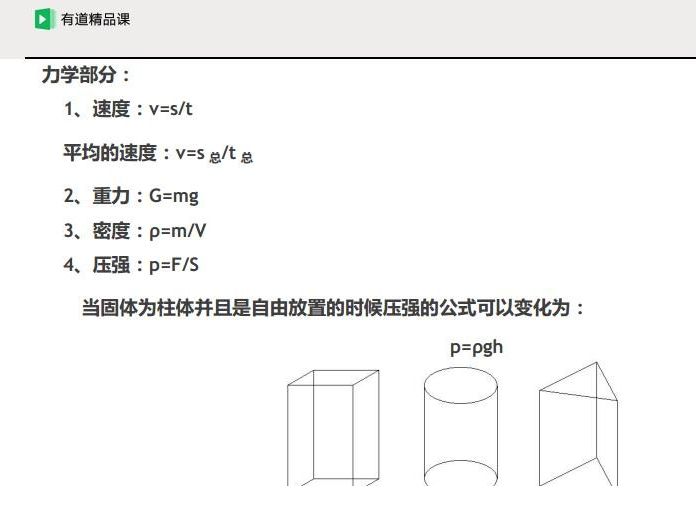 有道精品课

力学部分：

1、速度：$v=s/t$

平均的速度：$v=s_{总}/t_{总}$

2、重力：$G=mg$

3、密度：$\rho=m/V$

4、压强：$p=F/S$

当固体为柱体并且是自由放置的时候压强的公式可以变化为：

$p=\rho gh$